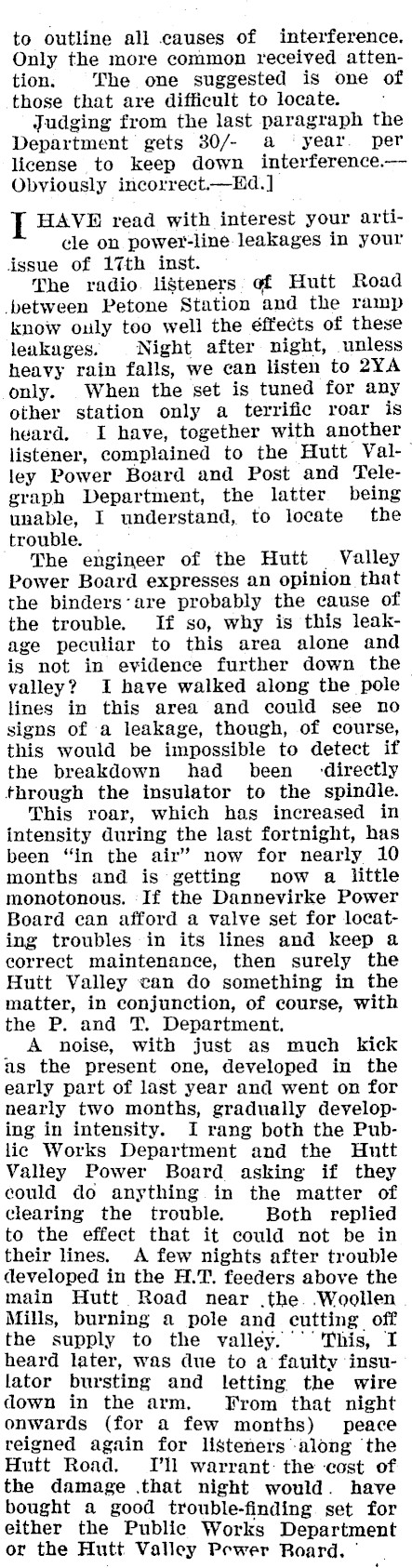 to outline all causes of interference. Only the more common received attention. The one suggested is one of those that are difficult to locate.

Judging from the last paragraph the Department gets 30/- a year per license to keep down interference.—Obviously incorrect.—Ed.]

I HAVE read with interest your article on power-line leakages in your issue of 17th inst.

The radio listeners of Hutt Road between Petone Station and the ramp know only too well the effects of these leakages. Night after night, unless heavy rain falls, we can listen to 2YA only. When the set is tuned for any other station only a terrific roar is heard. I have, together with another listener, complained to the Hutt Valley Power Board and Post and Telegraph Department, the latter being unable, I understand, to locate the trouble.

The engineer of the Hutt Valley Power Board expresses an opinion that the binders are probably the cause of the trouble. If so, why is this leakage peculiar to this area alone and is not in evidence further down the valley? I have walked along the pole lines in this area and could see no signs of a leakage, though, of course, this would be impossible to detect if the breakdown had been directly through the insulator to the spindle.

This roar, which has increased in intensity during the last fortnight, has been "in the air" now for nearly 10 months and is getting now a little monotonous. If the Dannevirke Power Board can afford a valve set for locating troubles in its lines and keep a correct maintenance, then surely the Hutt Valley can do something in the matter, in conjunction, of course, with the P. and T. Department.

A noise, with just as much kick as the present one, developed in the early part of last year and went on for nearly two months, gradually developing in intensity. I rang both the Public Works Department and the Hutt Valley Power Board asking if they could do anything in the matter of clearing the trouble. Both replied to the effect that it could not be in their lines. A few nights after trouble developed in the H.T. feeders above the main Hutt Road near the Woollen Mills, burning a pole and cutting off the supply to the valley. This, I heard later, was due to a faulty insulator bursting and letting the wire down in the arm. From that night onwards (for a few months) peace reigned again for listeners along the Hutt Road. I'll warrant the cost of the damage that night would have bought a good trouble-finding set for either the Public Works Department or the Hutt Valley Power Board.